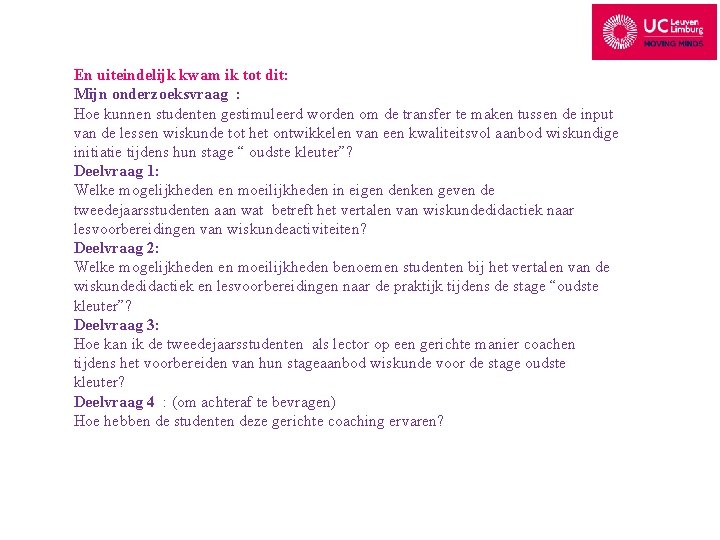 UC Leuven Limburg
MOVING MINDS

En uiteindelijk kwam ik tot dit:
Mijn onderzoeksvraag :
Hoe kunnen studenten gestimuleerd worden om de transfer te maken tussen de input van de lessen wiskunde tot het ontwikkelen van een kwaliteitsvol aanbod wiskundige initiatie tijdens hun stage “ oudste kleuter”?
Deelvraag 1:
Welke mogelijkheden en moeilijkheden in eigen denken geven de tweedejaarsstudenten aan wat betreft het vertalen van wiskundedidactiek naar lesvoorbereidingen van wiskundeactiviteiten?
Deelvraag 2:
Welke mogelijkheden en moeilijkheden benoemen studenten bij het vertalen van de wiskundedidactiek en lesvoorbereidingen naar de praktijk tijdens de stage “oudste kleuter”?
Deelvraag 3:
Hoe kan ik de tweedejaarsstudenten als lector op een gerichte manier coachen tijdens het voorbereiden van hun stageaanbod wiskunde voor de stage oudste kleuter?
Deelvraag 4 : (om achteraf te bevragen)
Hoe hebben de studenten deze gerichte coaching ervaren?